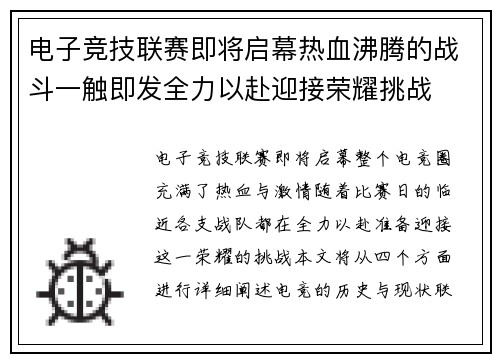 电子竞技联赛即将启幕热血沸腾的战斗一触即发全力以赴迎接荣耀挑战

电子竞技联赛即将启幕整个电竞圈充满了热血与激情随着比赛日的临近各支战队都在全力以赴准备迎接这一荣耀的挑战本文将从四个方面进行详细阐述电竞的历史与现状联